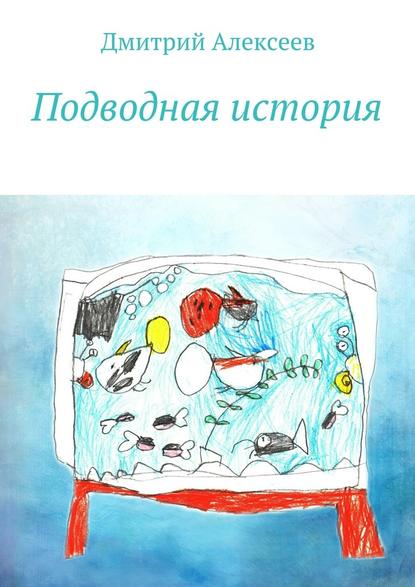 Дмитрий Алексеев

Подводная история